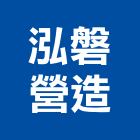 泓磐
營造